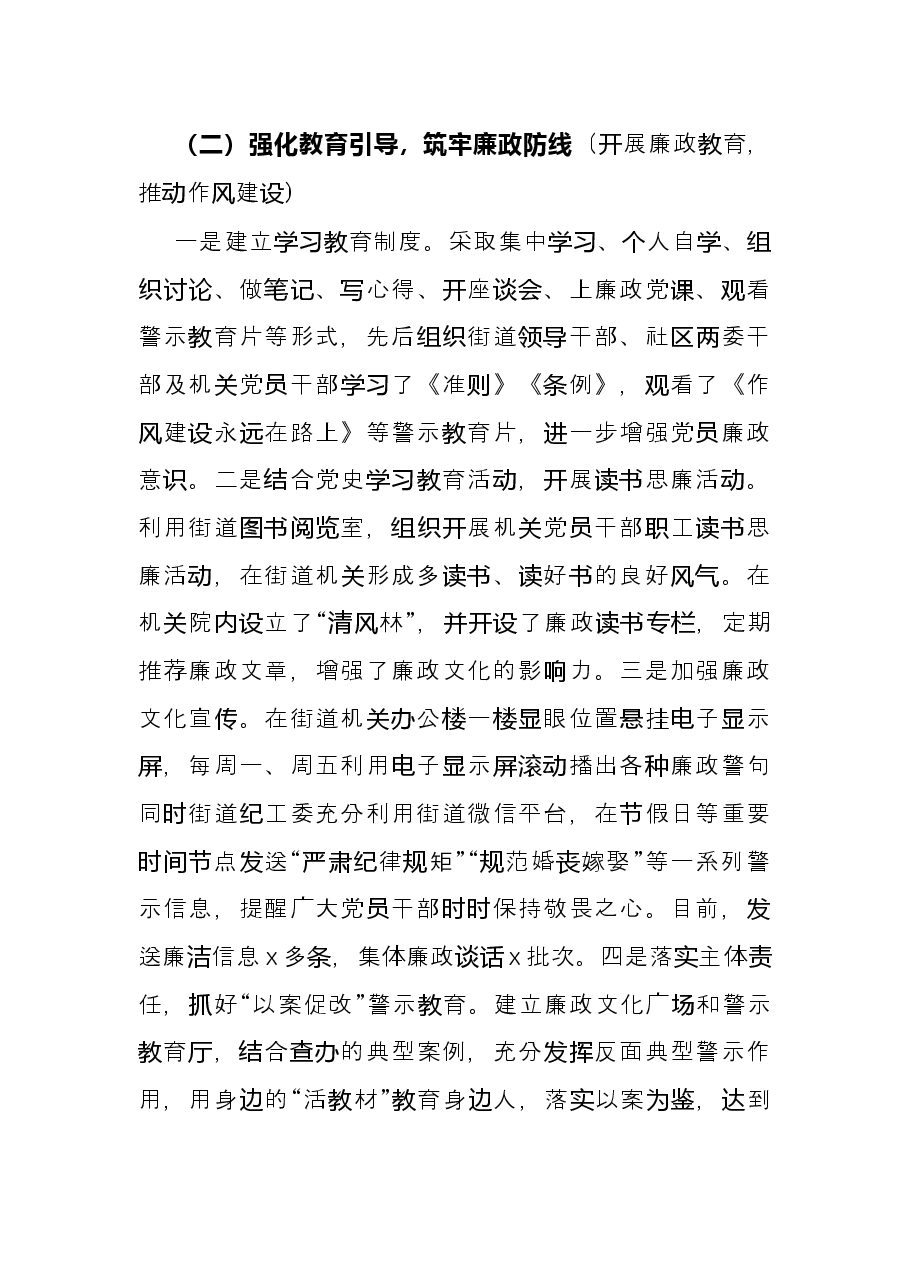 （二）强化教育引导，筑牢廉政防线（开展廉政教育，推动作风建设）

一是建立学习教育制度。采取集中学习、个人自学、组织讨论、做笔记、写心得、开座谈会、上廉政党课、观看警示教育片等形式，先后组织街道领导干部、社区两委干部及机关党员干部学习了《准则》《条例》，观看了《作风建设永远在路上》等警示教育片，进一步增强党员廉政意识。二是结合党史学习教育活动，开展读书思廉活动。利用街道图书阅览室，组织开展机关党员干部职工读书思廉活动，在街道机关形成多读书、读好书的良好风气。在机关院内设立了“清风林”，并开设了廉政读书专栏，定期推荐廉政文章，增强了廉政文化的影响力。三是加强廉政文化宣传。在街道机关办公楼一楼显眼位置悬挂电子显示屏，每周一、周五利用电子显示屏滚动播出各种廉政警句同时街道纪工委充分利用街道微信平台，在节假日等重要时间节点发送“严肃纪律规矩”“规范婚丧嫁娶”等一系列警示信息，提醒广大党员干部时时保持敬畏之心。目前，发送廉洁信息x多条，集体廉政谈话x批次。四是落实主体责任，抓好“以案促改”警示教育。建立廉政文化广场和警示教育厅，结合查办的典型案例，充分发挥反面典型警示作用，用身边的“活教材”教育身边人，落实以案为鉴，达到